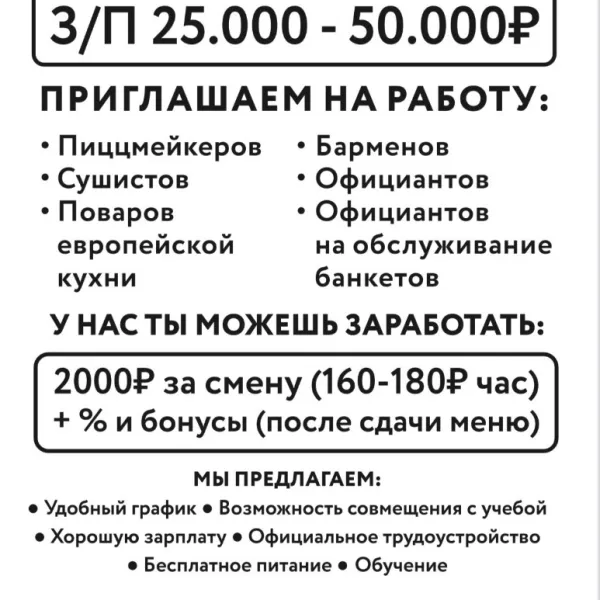 З/П 25.000 - 50.000₽

ПРИГЛАШАЕМ НА РАБОТУ:

• Пиццмейкеров
• Сушистов
• Поваров европейской кухни

• Барменов
• Официантов
• Официантов на обслуживание банкетов

У НАС ТЫ МОЖЕШЬ ЗАРАБОТАТЬ:

2000₽ за смену (160-180₽ час) + % и бонусы (после сдачи меню)

МЫ ПРЕДЛАГАЕМ:

• Удобный график • Возможность совмещения с учебой
• Хорошую зарплату • Официальное трудоустройство
• Бесплатное питание • Обучение